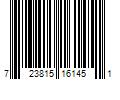 7 23815 16145 1